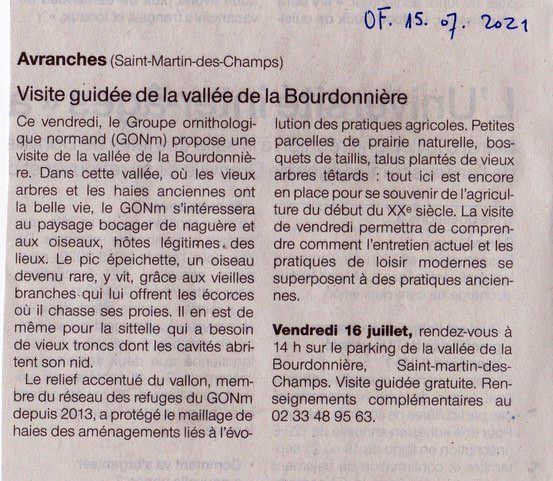 OF. 15. 07. 2021

**Avranches** (Saint-Martin-des-Champs)

Visite guidée de la vallée de la Bourdonnière

Ce vendredi, le Groupe ornithologique normand (GONm) propose une visite de la vallée de la Bourdonnière. Dans cette vallée, où les vieux arbres et les haies anciennes ont la belle vie, le GONm s'intéressera au paysage bocager de naguère et aux oiseaux, hôtes légitimes des lieux. Le pic épeichette, un oiseau devenu rare, y vit, grâce aux vieilles branches qui lui offrent les écorces où il chasse ses proies. Il en est de même pour la sittelle qui a besoin de vieux troncs dont les cavités abritent son nid.

Le relief accentué du vallon, membre du réseau des refuges du GONm depuis 2013, a protégé le maillage de haies des aménagements liés à l'évolution des pratiques agricoles. Petites parcelles de prairie naturelle, bosquets de taillis, talus plantés de vieux arbres têtards : tout ici est encore en place pour se souvenir de l'agriculture du début du XXe siècle. La visite de vendredi permettra de comprendre comment l'entretien actuel et les pratiques de loisir modernes se superposent à des pratiques anciennes.

**Vendredi 16 juillet,** rendez-vous à 14 h sur le parking de la vallée de la Bourdonnière, Saint-martin-des-Champs. Visite guidée gratuite. Renseignements complémentaires au 02 33 48 95 63.